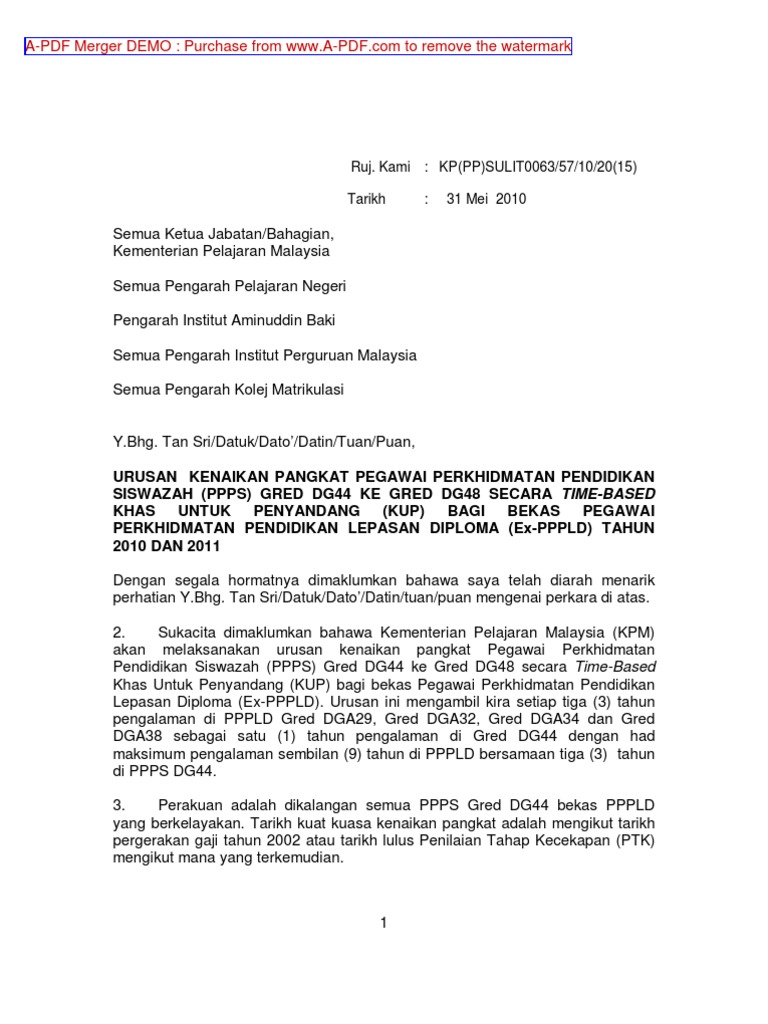 A-PDF Merger DEMO : Purchase from www.A-PDF.com to remove the watermark

Ruj. Kami : KP(PP)SULIT0063/57/10/20(15)

Tarikh : 31 Mei 2010

Semua Ketua Jabatan/Bahagian,
Kementerian Pelajaran Malaysia

Semua Pengarah Pelajaran Negeri

Pengarah Institut Aminuddin Baki

Semua Pengarah Institut Perguruan Malaysia

Semua Pengarah Kolej Matrikulasi

Y.Bhg. Tan Sri/Datuk/Dato'/Datin/Tuan/Puan,

URUSAN KENAIKAN PANGKAT PEGAWAI PERKHIDMATAN PENDIDIKAN SISWAZAH (PPPS) GRED DG44 KE GRED DG48 SECARA TIME-BASED KHAS UNTUK PENYANDANG (KUP) BAGI BEKAS PEGAWAI PERKHIDMATAN PENDIDIKAN LEPASAN DIPLOMA (Ex-PPPLD) TAHUN 2010 DAN 2011

Dengan segala hormatnya dimaklumkan bahawa saya telah diarah menarik perhatian Y.Bhg. Tan Sri/Datuk/Dato'/Datin/tuan/puan mengenai perkara di atas.

2. Sukacita dimaklumkan bahawa Kementerian Pelajaran Malaysia (KPM) akan melaksanakan urusan kenaikan pangkat Pegawai Perkhidmatan Pendidikan Siswazah (PPPS) Gred DG44 ke Gred DG48 secara Time-Based Khas Untuk Penyandang (KUP) bagi bekas Pegawai Perkhidmatan Pendidikan Lepasan Diploma (Ex-PPPLD). Urusan ini mengambil kira setiap tiga (3) tahun pengalaman di PPPLD Gred DGA29, Gred DGA32, Gred DGA34 dan Gred DGA38 sebagai satu (1) tahun pengalaman di Gred DG44 dengan had maksimum pengalaman sembilan (9) tahun di PPPLD bersamaan tiga (3) tahun di PPPS DG44.

3. Perakuan adalah dikalangan semua PPPS Gred DG44 bekas PPPLD yang berkelayakan. Tarikh kuat kuasa kenaikan pangkat adalah mengikut tarikh pergerakan gaji tahun 2002 atau tarikh lulus Penilaian Tahap Kecekapan (PTK) mengikut mana yang terkemudian.

1